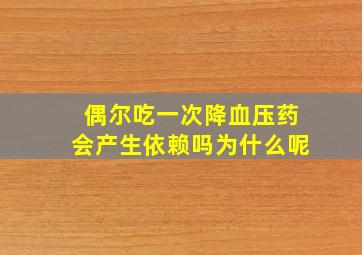 偶尔吃一次降血压药
会产生依赖吗为什么呢